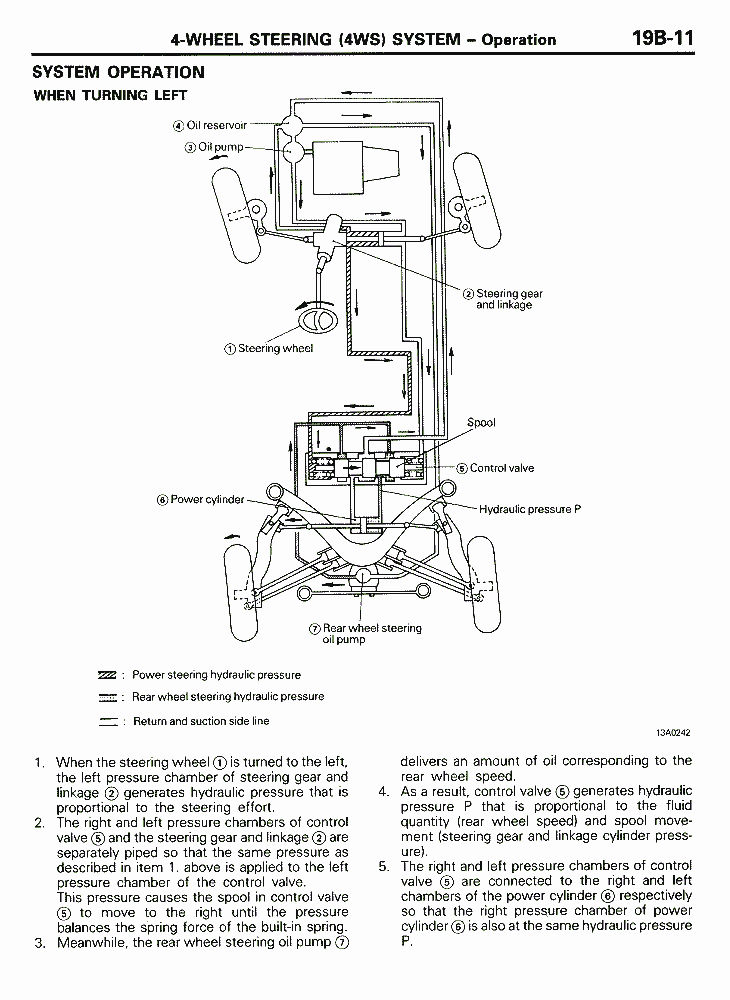 4-WHEEL STEERING (4WS) SYSTEM – Operation 19B-11

SYSTEM OPERATION
WHEN TURNING LEFT

④ Oil reservoir
③ Oil pump
② Steering gear and linkage
① Steering wheel
Spool
⑤ Control valve
⑥ Power cylinder
Hydraulic pressure P
⑦ Rear wheel steering oil pump

: Power steering hydraulic pressure
: Rear wheel steering hydraulic pressure
: Return and suction side line

13A0242

1. When the steering wheel ① is turned to the left, the left pressure chamber of steering gear and linkage ② generates hydraulic pressure that is proportional to the steering effort.
2. The right and left pressure chambers of control valve ⑤ and the steering gear and linkage ② are separately piped so that the same pressure as described in item 1. above is applied to the left pressure chamber of the control valve. This pressure causes the spool in control valve ⑤ to move to the right until the pressure balances the spring force of the built-in spring.
3. Meanwhile, the rear wheel steering oil pump ⑦ delivers an amount of oil corresponding to the rear wheel speed.
4. As a result, control valve ⑤ generates hydraulic pressure P that is proportional to the fluid quantity (rear wheel speed) and spool movement (steering gear and linkage cylinder pressure).
5. The right and left pressure chambers of control valve ⑤ are connected to the right and left chambers of the power cylinder ⑥ respectively so that the right pressure chamber of power cylinder ⑥ is also at the same hydraulic pressure P.